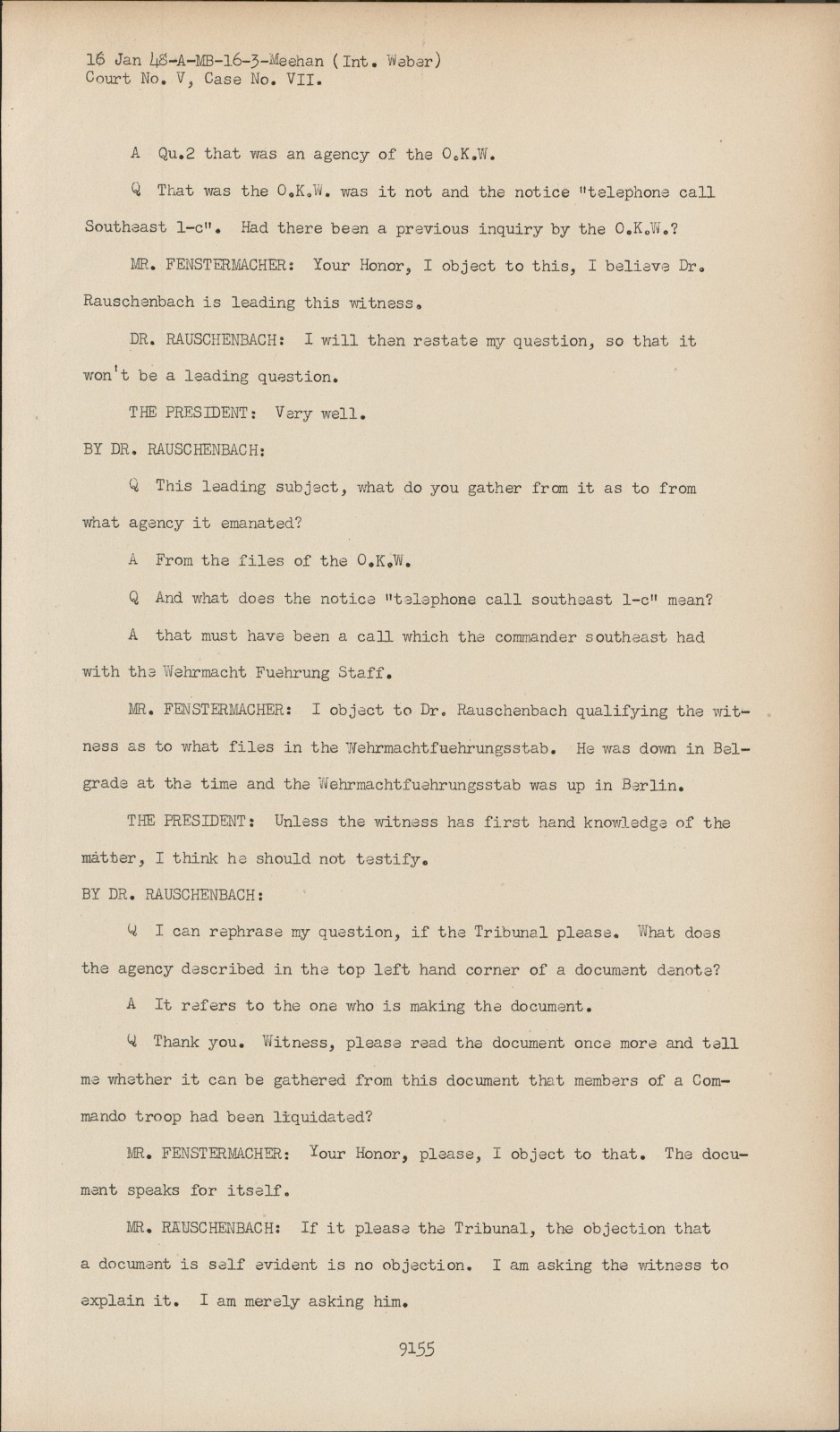 16 Jan 48-A-MB-16-3-Meehan (Int. Weber)
Court No. V, Case No. VII.

A Qu.2 that was an agency of the O.K.W.

Q That was the O.K.W. was it not and the notice "telephone call Southeast 1-c". Had there been a previous inquiry by the O.K.W.?

MR. FENSTERMACHER: Your Honor, I object to this, I believe Dr. Rauschenbach is leading this witness.

DR. RAUSCHENBACH: I will then restate my question, so that it won't be a leading question.

THE PRESIDENT: Very well.

BY DR. RAUSCHENBACH:

Q This leading subject, what do you gather from it as to from what agency it emanated?

A From the files of the O.K.W.

Q And what does the notice "telephone call southeast 1-c" mean?

A that must have been a call which the commander southeast had with the Wehrmacht Fuehrung Staff.

MR. FENSTERMACHER: I object to Dr. Rauschenbach qualifying the witness as to what files in the Wehrmachtfuehrungsstab. He was down in Belgrade at the time and the Wehrmachtfuehrungsstab was up in Berlin.

THE PRESIDENT: Unless the witness has first hand knowledge of the matter, I think he should not testify.

BY DR. RAUSCHENBACH:

Q I can rephrase my question, if the Tribunal please. What does the agency described in the top left hand corner of a document denote?

A It refers to the one who is making the document.

Q Thank you. Witness, please read the document once more and tell me whether it can be gathered from this document that members of a Commando troop had been liquidated?

MR. FENSTERMACHER: Your Honor, please, I object to that. The document speaks for itself.

MR. RAUSCHENBACH: If it please the Tribunal, the objection that a document is self evident is no objection. I am asking the witness to explain it. I am merely asking him.

9155